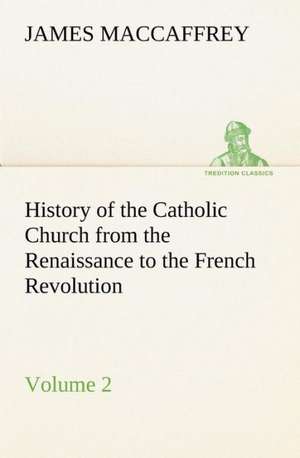 JAMES MACCAFFREY

TREDITION CLASSICS

History of the Catholic Church from the Renaissance to the French Revolution

Volume 2